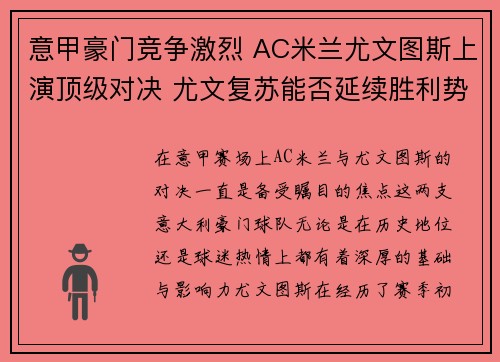 意甲豪门竞争激烈 AC米兰尤文图斯上演顶级对决 尤文复苏能否延续胜利势

在意甲赛场上AC米兰与尤文图斯的对决一直是备受瞩目的焦点这两支意大利豪门球队无论是在历史地位还是球迷热情上都有着深厚的基础与影响力尤文图斯在经历了赛季初